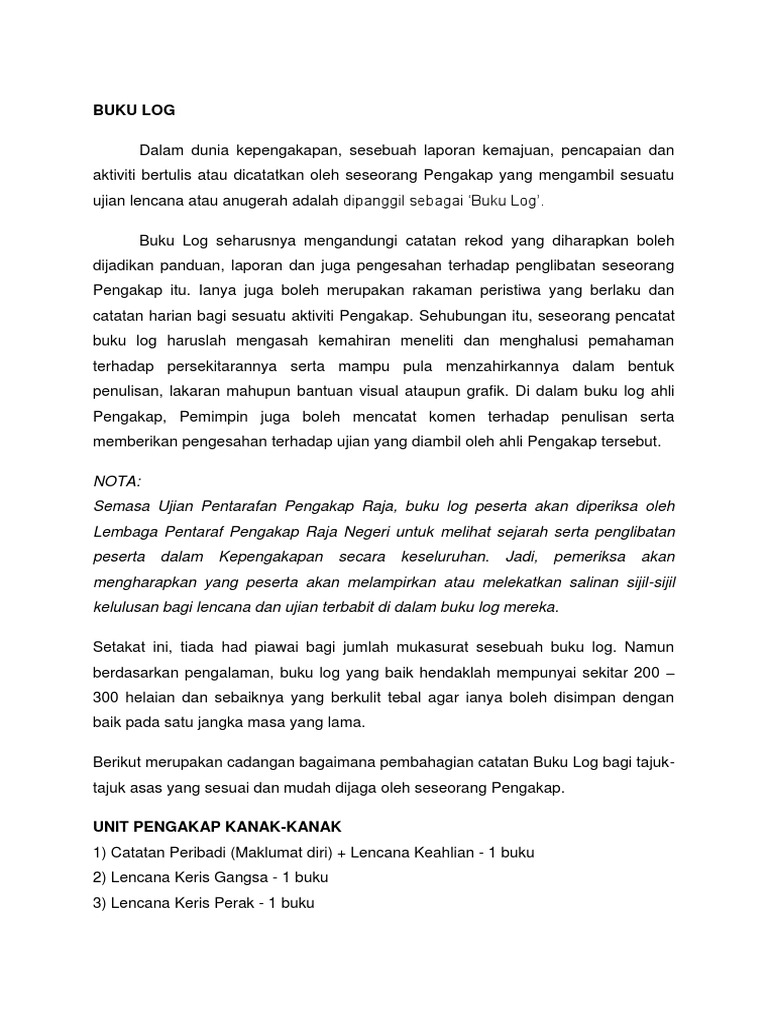 BUKU LOG

Dalam dunia kepengakapan, sesebuah laporan kemajuan, pencapaian dan aktiviti bertulis atau dicatatkan oleh seseorang Pengakap yang mengambil sesuatu ujian lencana atau anugerah adalah dipanggil sebagai 'Buku Log'.

Buku Log seharusnya mengandungi catatan rekod yang diharapkan boleh dijadikan panduan, laporan dan juga pengesahan terhadap penglibatan seseorang Pengakap itu. Ianya juga boleh merupakan rakaman peristiwa yang berlaku dan catatan harian bagi sesuatu aktiviti Pengakap. Sehubungan itu, seseorang pencatat buku log haruslah mengasah kemahiran meneliti dan menghalusi pemahaman terhadap persekitarannya serta mampu pula menzahirkannya dalam bentuk penulisan, lakaran mahupun bantuan visual ataupun grafik. Di dalam buku log ahli Pengakap, Pemimpin juga boleh mencatat komen terhadap penulisan serta memberikan pengesahan terhadap ujian yang diambil oleh ahli Pengakap tersebut.

NOTA:
Semasa Ujian Pentarafan Pengakap Raja, buku log peserta akan diperiksa oleh Lembaga Pentaraf Pengakap Raja Negeri untuk melihat sejarah serta penglibatan peserta dalam Kepengakapan secara keseluruhan. Jadi, pemeriksa akan mengharapkan yang peserta akan melampirkan atau melekatkan salinan sijil-sijil kelulusan bagi lencana dan ujian terbabit di dalam buku log mereka.

Setakat ini, tiada had piawai bagi jumlah mukasurat sesebuah buku log. Namun berdasarkan pengalaman, buku log yang baik hendaklah mempunyai sekitar 200 – 300 helaian dan sebaiknya yang berkulit tebal agar ianya boleh disimpan dengan baik pada satu jangka masa yang lama.

Berikut merupakan cadangan bagaimana pembahagian catatan Buku Log bagi tajuk-tajuk asas yang sesuai dan mudah dijaga oleh seseorang Pengakap.

UNIT PENGAKAP KANAK-KANAK
1) Catatan Peribadi (Maklumat diri) + Lencana Keahlian - 1 buku
2) Lencana Keris Gangsa - 1 buku
3) Lencana Keris Perak - 1 buku